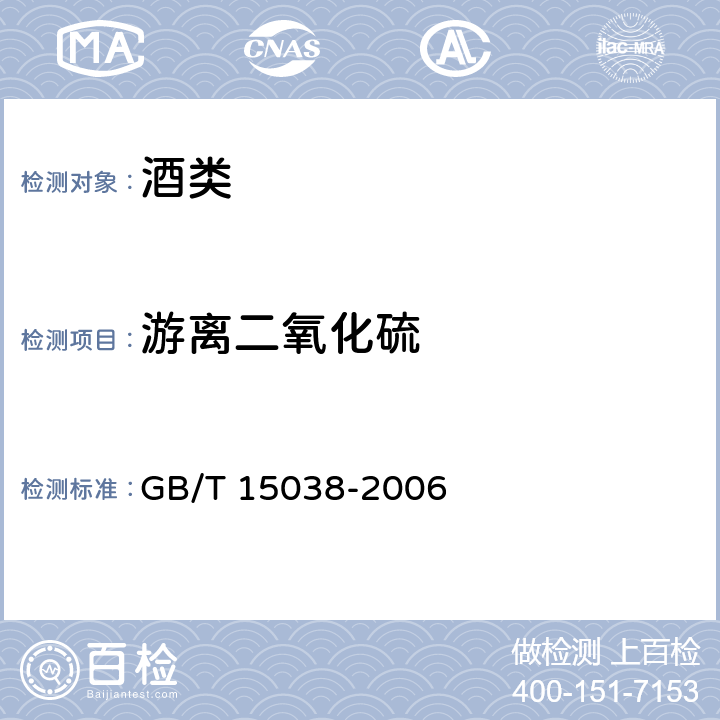 MA CNAS AL ilac-MRA

检测对象：酒类

检测项目：游离二氧化硫

检测标准：GB/T 15038-2006

百检
Baijiantest.com

做检测 上百检
400-151-7153